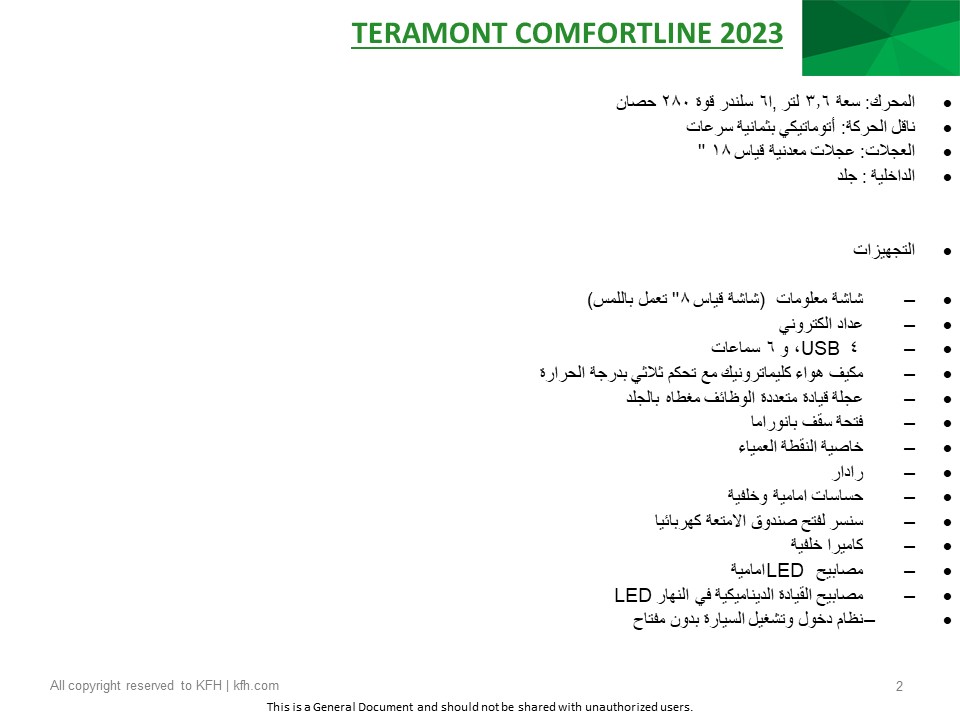 TERAMONT COMFORTLINE 2023

- المحرك: سعة ٣,٦ لتر ,٦ا سلندر قوة ٢٨٠ حصان
- ناقل الحركة: أتوماتيكي بثمانية سرعات
- العجلات: عجلات معدنية قياس ١٨ "
- الداخلية : جلد

- التجهيزات

- – شاشة معلومات (شاشة قياس ٨" تعمل باللمس)
- – عداد الكتروني
- – ٤ USB، و ٦ سماعات
- – مكيف هواء كليماترونيك مع تحكم ثلاثي بدرجة الحرارة
- – عجلة قيادة متعددة الوظائف مغطاه بالجلد
- – فتحة سقف بانوراما
- – خاصية النقطة العمياء
- – رادار
- – حساسات امامية وخلفية
- – سنسر لفتح صندوق الامتعة كهربائيا
- – كاميرا خلفية
- – مصابيح LEDامامية
- – مصابيح القيادة الديناميكية في النهار LED
- –نظام دخول وتشغيل السيارة بدون مفتاح

All copyright reserved to KFH | kfh.com

2

This is a General Document and should not be shared with unauthorized users.